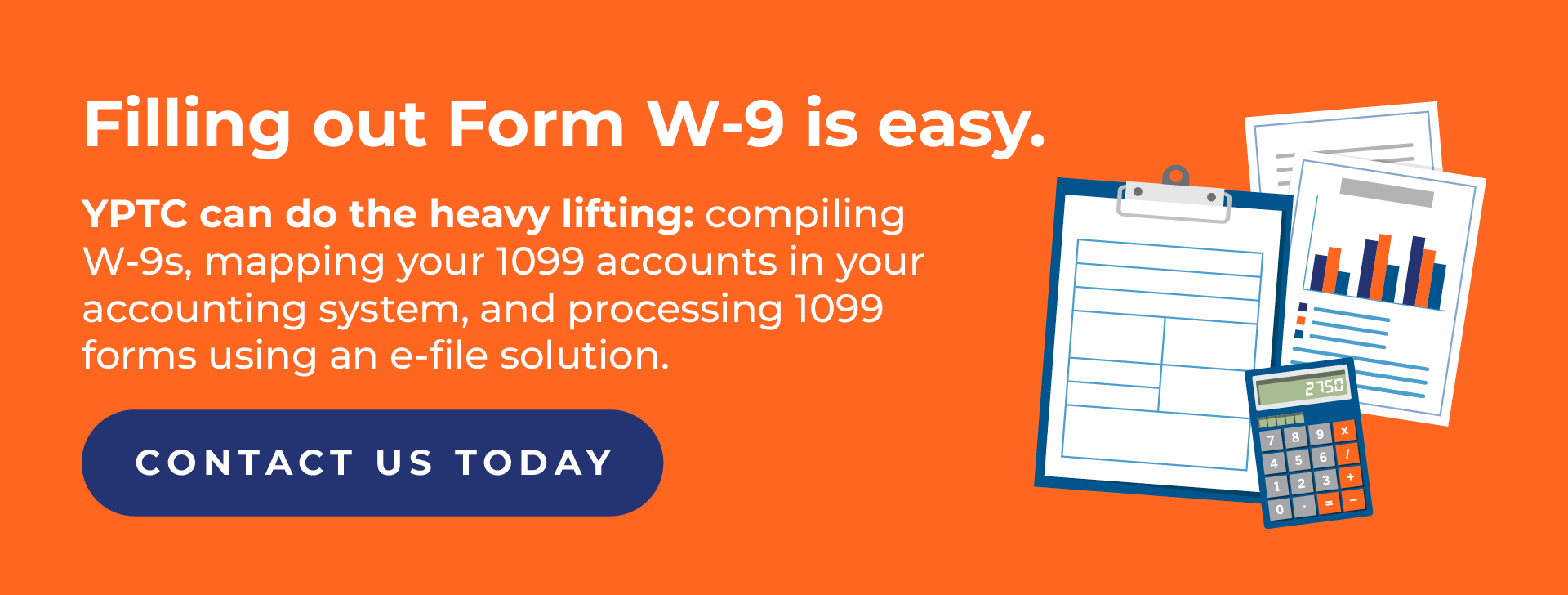 Filling out Form W-9 is easy.

YPTC can do the heavy lifting: compiling W-9s, mapping your 1099 accounts in your accounting system, and processing 1099 forms using an e-file solution.

CONTACT US TODAY

2750

7 8 9 x
4 5 6 /
1 2 3 +
0 . = −